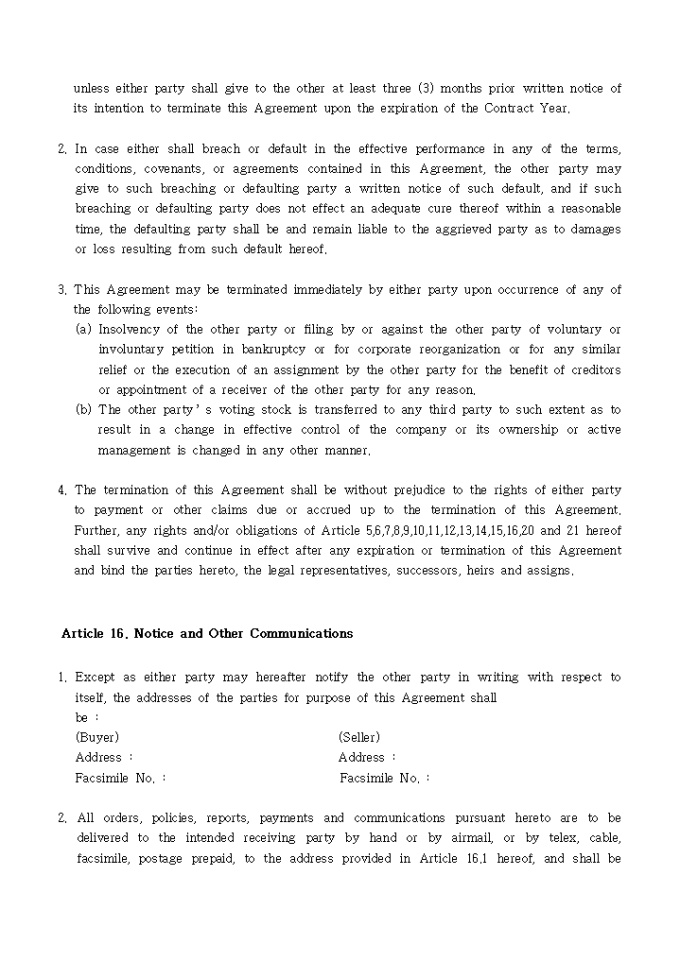 unless either party shall give to the other at least three (3) months prior written notice of its intention to terminate this Agreement upon the expiration of the Contract Year.

2. In case either shall breach or default in the effective performance in any of the terms, conditions, covenants, or agreements contained in this Agreement, the other party may give to such breaching or defaulting party a written notice of such default, and if such breaching or defaulting party does not effect an adequate cure thereof within a reasonable time, the defaulting party shall be and remain liable to the aggrieved party as to damages or loss resulting from such default hereof.

3. This Agreement may be terminated immediately by either party upon occurrence of any of the following events:
(a) Insolvency of the other party or filing by or against the other party of voluntary or involuntary petition in bankruptcy or for corporate reorganization or for any similar relief or the execution of an assignment by the other party for the benefit of creditors or appointment of a receiver of the other party for any reason.
(b) The other party's voting stock is transferred to any third party to such extent as to result in a change in effective control of the company or its ownership or active management is changed in any other manner.

4. The termination of this Agreement shall be without prejudice to the rights of either party to payment or other claims due or accrued up to the termination of this Agreement. Further, any rights and/or obligations of Article 5,6,7,8,9,10,11,12,13,14,15,16,20 and 21 hereof shall survive and continue in effect after any expiration or termination of this Agreement and bind the parties hereto, the legal representatives, successors, heirs and assigns.

Article 16. Notice and Other Communications

1. Except as either party may hereafter notify the other party in writing with respect to itself, the addresses of the parties for purpose of this Agreement shall be :
(Buyer)
Address :
Facsimile No. :
(Seller)
Address :
Facsimile No. :

2. All orders, policies, reports, payments and communications pursuant hereto are to be delivered to the intended receiving party by hand or by airmail, or by telex, cable, facsimile, postage prepaid, to the address provided in Article 16.1 hereof, and shall be